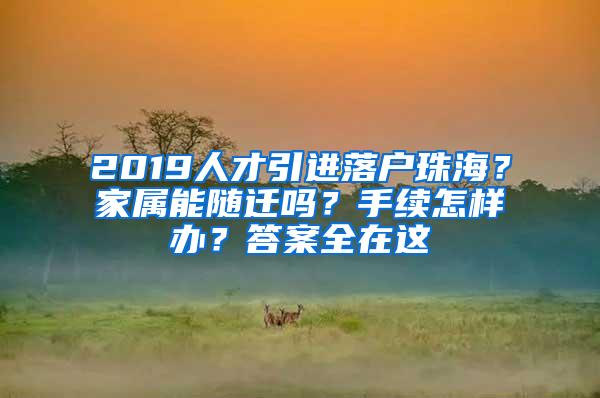 2019人才引进落户珠海？家属能随迁吗？手续怎样办？答案全在这